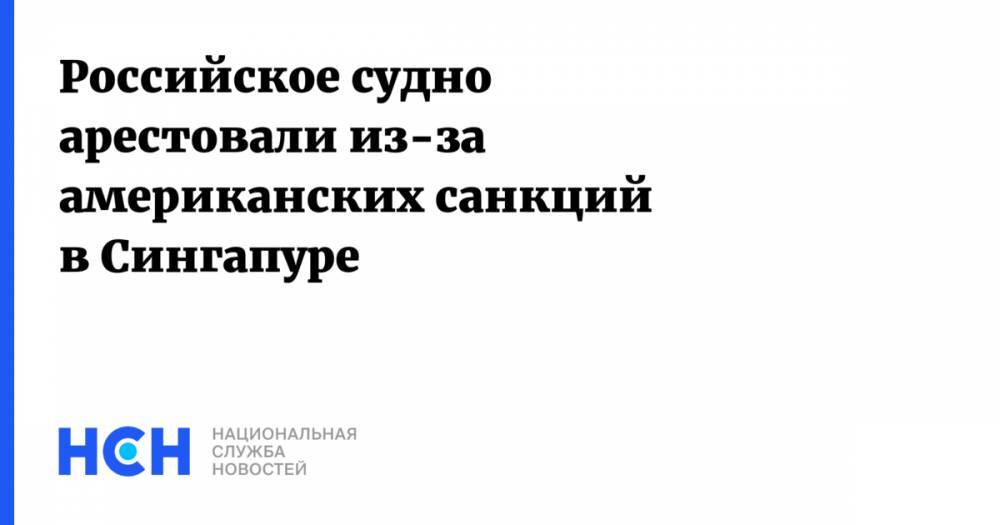 Российское судно арестовали из-за американских санкций в Сингапуре

НСН

НАЦИОНАЛЬНАЯ
СЛУЖБА
НОВОСТЕЙ